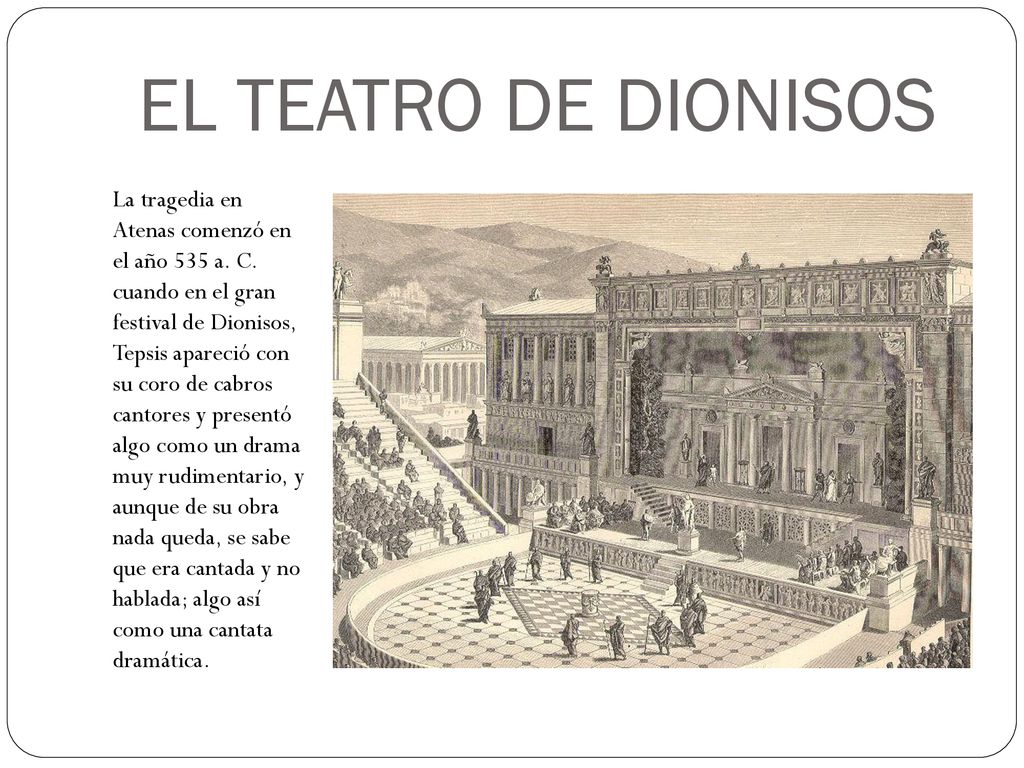 EL TEATRO DE DIONISOS

La tragedia en Atenas comenzó en el año 535 a. C. cuando en el gran festival de Dionisos, Tepsis apareció con su coro de cabros cantores y presentó algo como un drama muy rudimentario, y aunque de su obra nada queda, se sabe que era cantada y no hablada; algo así como una cantata dramática.